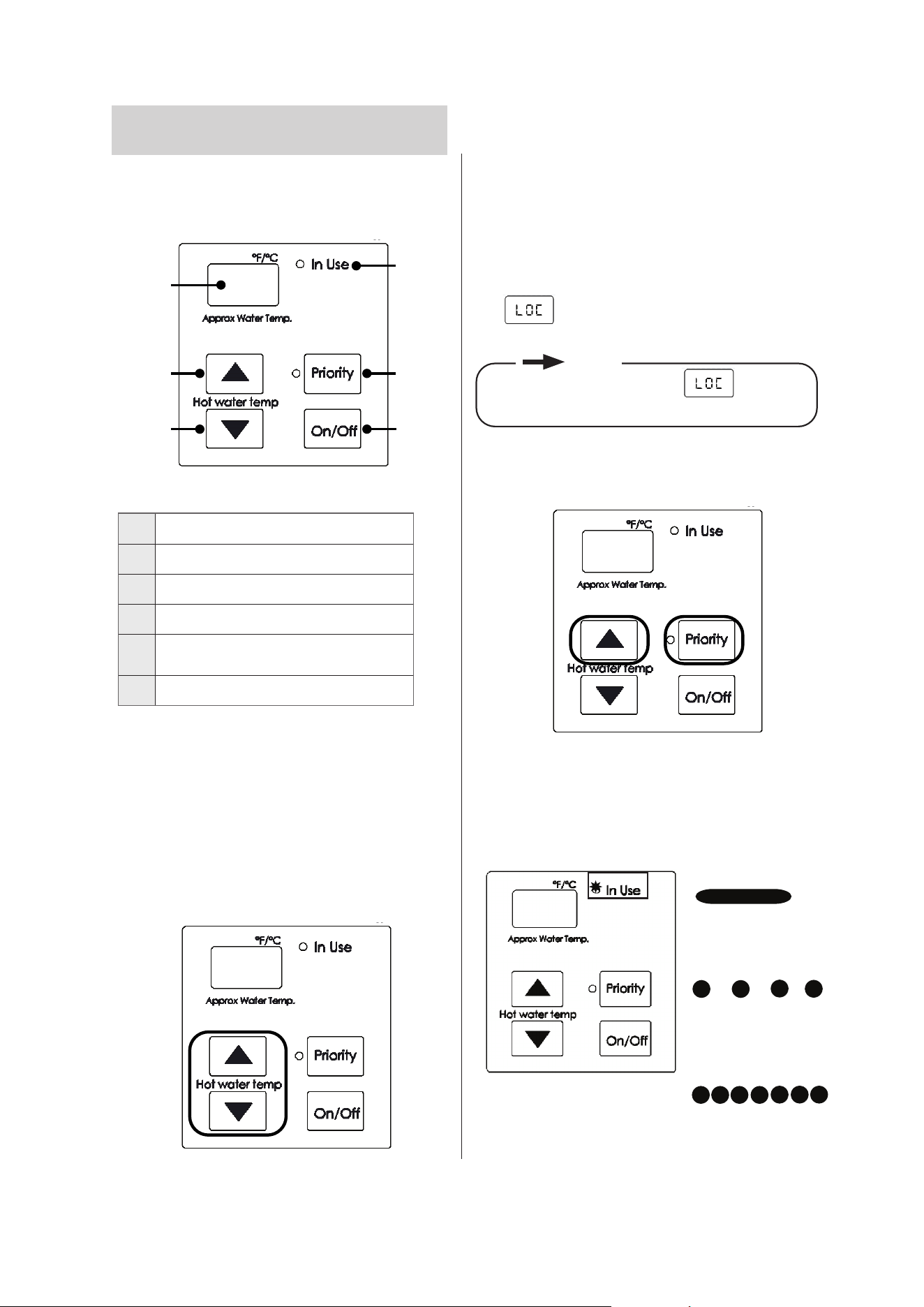 °F/°C
In Use
Approx Water Temp.
Priority
Hot water temp
On/Off

LOC

LOC

°F/°C
In Use
Approx Water Temp.
Priority
Hot water temp
On/Off

°F/°C
In Use
Approx Water Temp.
Priority
Hot water temp
On/Off

°F/°C
In Use
Approx Water Temp.
Priority
Hot water temp
On/Off